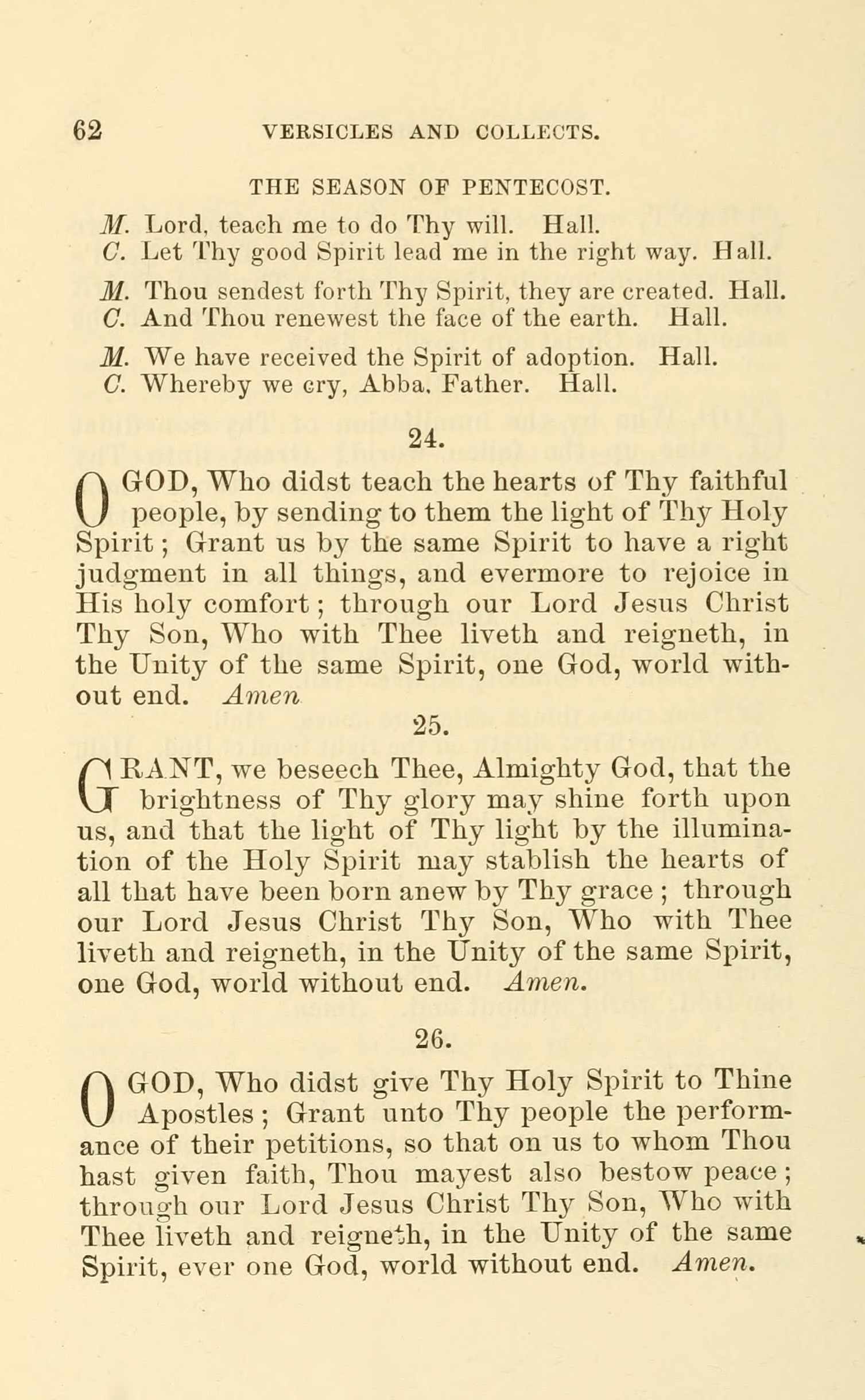 62 VERSICLES AND COLLECTS.

THE SEASON OF PENTECOST.

M. Lord, teach me to do Thy will. Hall.
C. Let Thy good Spirit lead me in the right way. Hall.

M. Thou sendest forth Thy Spirit, they are created. Hall.
C. And Thou renewest the face of the earth. Hall.

M. We have received the Spirit of adoption. Hall.
C. Whereby we cry, Abba, Father. Hall.

24.

O GOD, Who didst teach the hearts of Thy faithful people, by sending to them the light of Thy Holy Spirit; Grant us by the same Spirit to have a right judgment in all things, and evermore to rejoice in His holy comfort; through our Lord Jesus Christ Thy Son, Who with Thee liveth and reigneth, in the Unity of the same Spirit, one God, world without end. Amen

25.

GRANT, we beseech Thee, Almighty God, that the brightness of Thy glory may shine forth upon us, and that the light of Thy light by the illumination of the Holy Spirit may stablish the hearts of all that have been born anew by Thy grace; through our Lord Jesus Christ Thy Son, Who with Thee liveth and reigneth, in the Unity of the same Spirit, one God, world without end. Amen.

26.

O GOD, Who didst give Thy Holy Spirit to Thine Apostles; Grant unto Thy people the performance of their petitions, so that on us to whom Thou hast given faith, Thou mayest also bestow peace; through our Lord Jesus Christ Thy Son, Who with Thee liveth and reigneth, in the Unity of the same Spirit, ever one God, world without end. Amen.